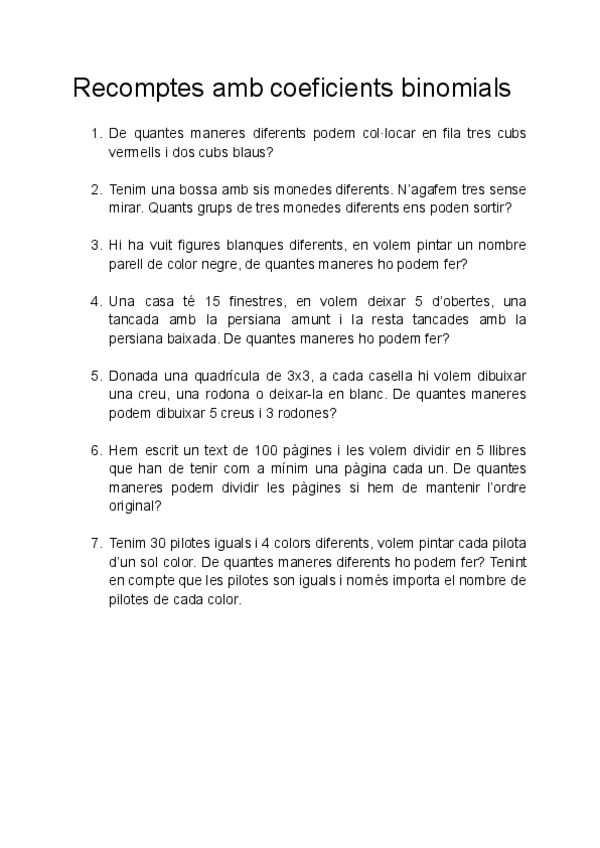 Recomptes amb coeficients binomials

1. De quantes maneres diferents podem col·locar en fila tres cubs vermells i dos cubs blaus?

2. Tenim una bossa amb sis monedes diferents. N'agafem tres sense mirar. Quants grups de tres monedes diferents ens poden sortir?

3. Hi ha vuit figures blanques diferents, en volem pintar un nombre parell de color negre, de quantes maneres ho podem fer?

4. Una casa té 15 finestres, en volem deixar 5 d'obertes, una tancada amb la persiana amunt i la resta tancades amb la persiana baixada. De quantes maneres ho podem fer?

5. Donada una quadrícula de 3x3, a cada casella hi volem dibuixar una creu, una rodona o deixar-la en blanc. De quantes maneres podem dibuixar 5 creus i 3 rodones?

6. Hem escrit un text de 100 pàgines i les volem dividir en 5 llibres que han de tenir com a mínim una pàgina cada un. De quantes maneres podem dividir les pàgines si hem de mantenir l'ordre original?

7. Tenim 30 pilotes iguals i 4 colors diferents, volem pintar cada pilota d'un sol color. De quantes maneres diferents ho podem fer? Tenint en compte que les pilotes son iguals i només importa el nombre de pilotes de cada color.